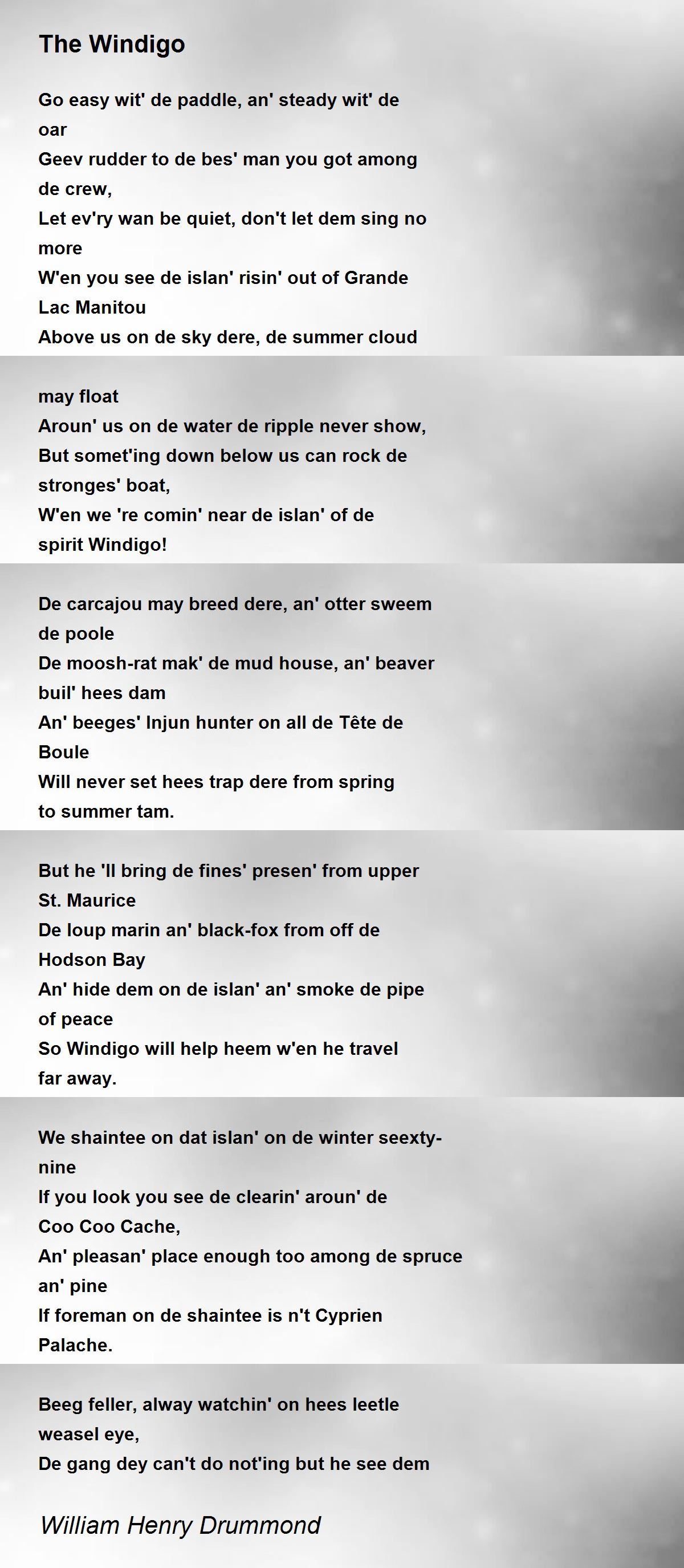 The Windigo

Go easy wit' de paddle, an' steady wit' de oar
Geev rudder to de bes' man you got among de crew,
Let ev'ry wan be quiet, don't let dem sing no more
W'en you see de islan' risin' out of Grande Lac Manitou
Above us on de sky dere, de summer cloud

may float
Aroun' us on de water de ripple never show,
But somet'ing down below us can rock de stronges' boat,
W'en we 're comin' near de islan' of de spirit Windigo!

De carcajou may breed dere, an' otter sweem de poole
De moosh-rat mak' de mud house, an' beaver buil' hees dam
An' beeges' Injun hunter on all de Tête de Boule
Will never set hees trap dere from spring to summer tam.

But he 'll bring de fines' presen' from upper St. Maurice
De loup marin an' black-fox from off de Hodson Bay
An' hide dem on de islan' an' smoke de pipe of peace
So Windigo will help heem w'en he travel far away.

We shaintee on dat islan' on de winter seexty-nine
If you look you see de clearin' aroun' de Coo Coo Cache,
An' pleasan' place enough too among de spruce an' pine
If foreman on de shaintee is n't Cyprien Palache.

Beeg feller, alway watchin' on hees leetle weasel eye,
De gang dey can't do not'ing but he see dem

William Henry Drummond